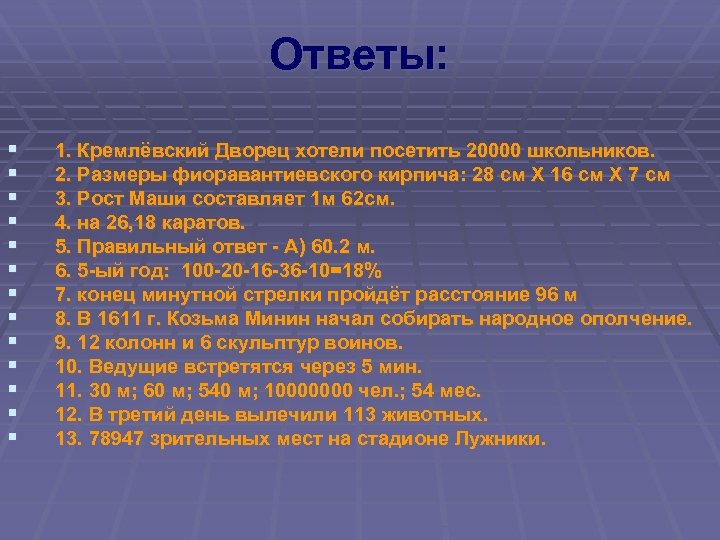 Ответы:

1. Кремлёвский Дворец хотели посетить 20000 школьников.
2. Размеры фиоравантиевского кирпича: 28 см Х 16 см Х 7 см
3. Рост Маши составляет 1м 62см.
4. на 26,18 каратов.
5. Правильный ответ - А) 60.2 м.
6. 5-ый год: 100-20-16-36-10=18%
7. конец минутной стрелки пройдёт расстояние 96 м
8. В 1611 г. Козьма Минин начал собирать народное ополчение.
9. 12 колонн и 6 скульптур воинов.
10. Ведущие встретятся через 5 мин.
11. 30 м; 60 м; 540 м; 10000000 чел.; 54 мес.
12. В третий день вылечили 113 животных.
13. 78947 зрительных мест на стадионе Лужники.